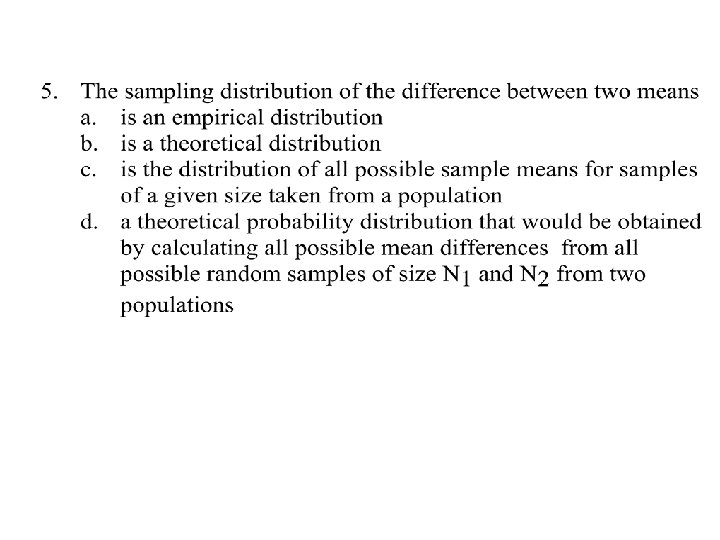 5. The sampling distribution of the difference between two means
a. is an empirical distribution
b. is a theoretical distribution
c. is the distribution of all possible sample means for samples of a given size taken from a population
d. a theoretical probability distribution that would be obtained by calculating all possible mean differences from all possible random samples of size $N_1$ and $N_2$ from two populations